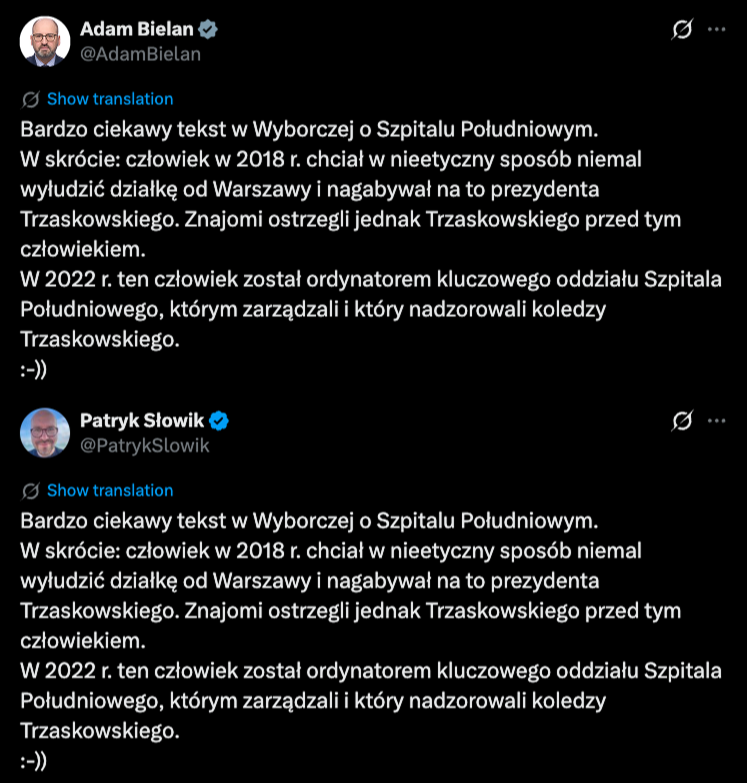 Adam Bielan
@AdamBielan

Show translation

Bardzo ciekawy tekst w Wyborczej o Szpitalu Południowym.
W skrócie: człowiek w 2018 r. chciał w nieetyczny sposób niemal wyłudzić działkę od Warszawy i nagabywał na to prezydenta Trzaskowskiego. Znajomi ostrzegli jednak Trzaskowskiego przed tym człowiekiem.
W 2022 r. ten człowiek został ordynatorem kluczowego oddziału Szpitala Południowego, którym zarządzali i który nadzorowali koledzy Trzaskowskiego.
:-))

Patryk Słowik
@PatrykSlowik

Show translation

Bardzo ciekawy tekst w Wyborczej o Szpitalu Południowym.
W skrócie: człowiek w 2018 r. chciał w nieetyczny sposób niemal wyłudzić działkę od Warszawy i nagabywał na to prezydenta Trzaskowskiego. Znajomi ostrzegli jednak Trzaskowskiego przed tym człowiekiem.
W 2022 r. ten człowiek został ordynatorem kluczowego oddziału Szpitala Południowego, którym zarządzali i który nadzorowali koledzy Trzaskowskiego.
:-))